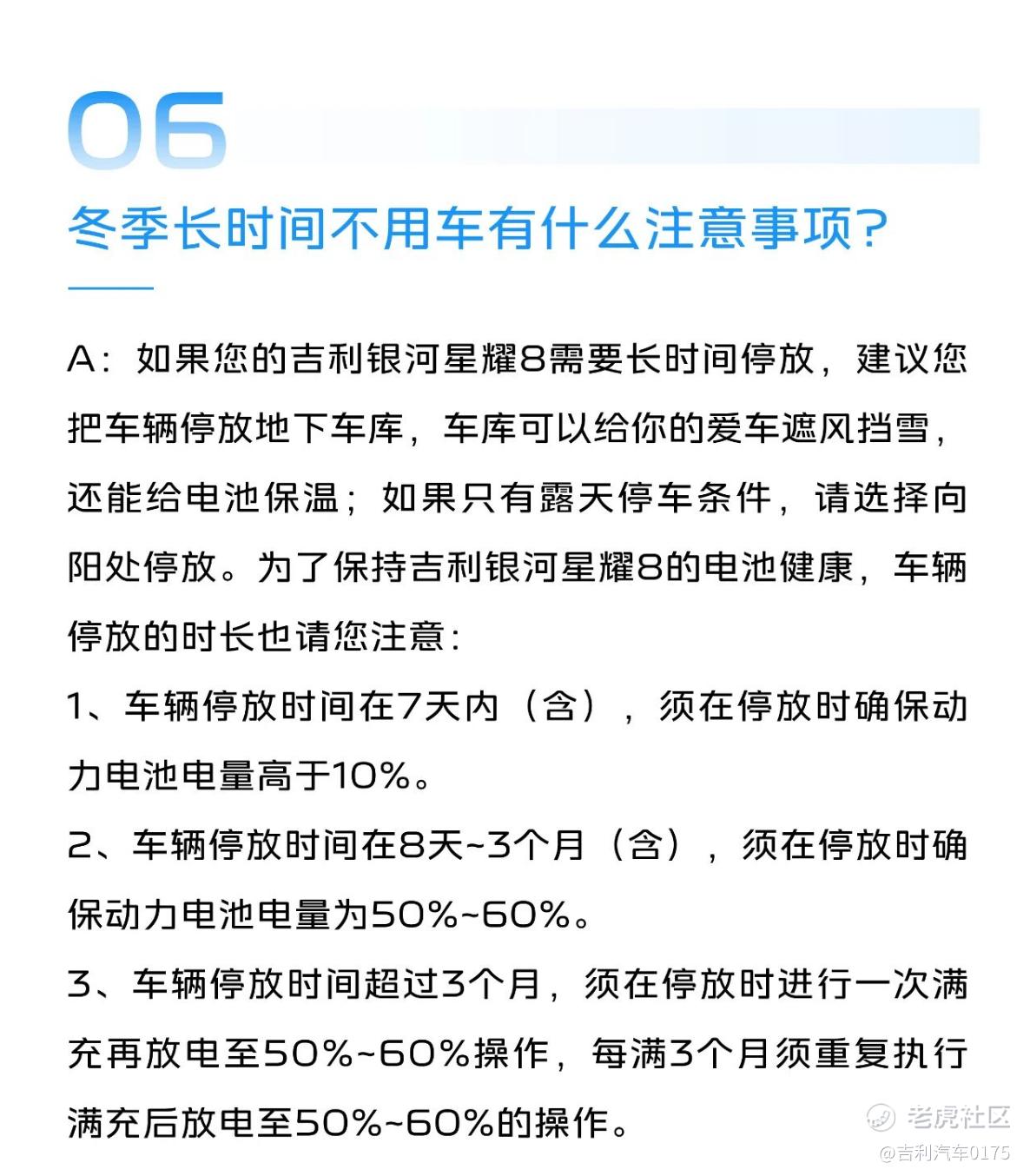 06

冬季长时间不用车有什么注意事项?

A：如果您的吉利银河星耀8需要长时间停放，建议您把车辆停放地下车库，车库可以给你的爱车遮风挡雪，还能给电池保温；如果只有露天停车条件，请选择向阳处停放。为了保持吉利银河星耀8的电池健康，车辆停放的时长也请您注意：

1、车辆停放时间在7天内（含），须在停放时确保动力电池电量高于10%。

2、车辆停放时间在8天~3个月（含），须在停放时确保动力电池电量为50%~60%。

3、车辆停放时间超过3个月，须在停放时进行一次满充再放电至50%~60%操作，每满3个月须重复执行满充后放电至50%~60%的操作。

老虎社区
@吉利汽车0175